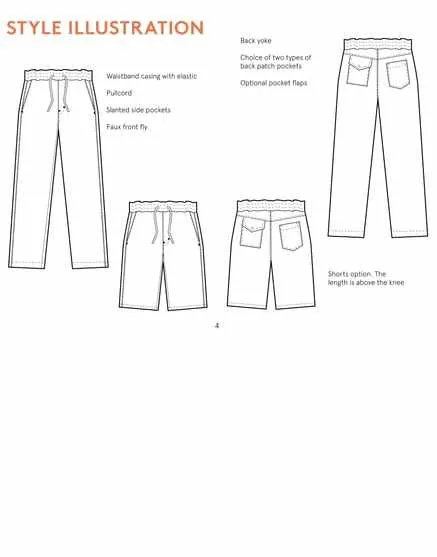 STYLE ILLUSTRATION

Waistband casing with elastic

Pullcord

Slanted side pockets

Faux front fly

Back yoke

Choice of two types of back patch pockets

Optional pocket flaps

Shorts option. The length is above the knee

4